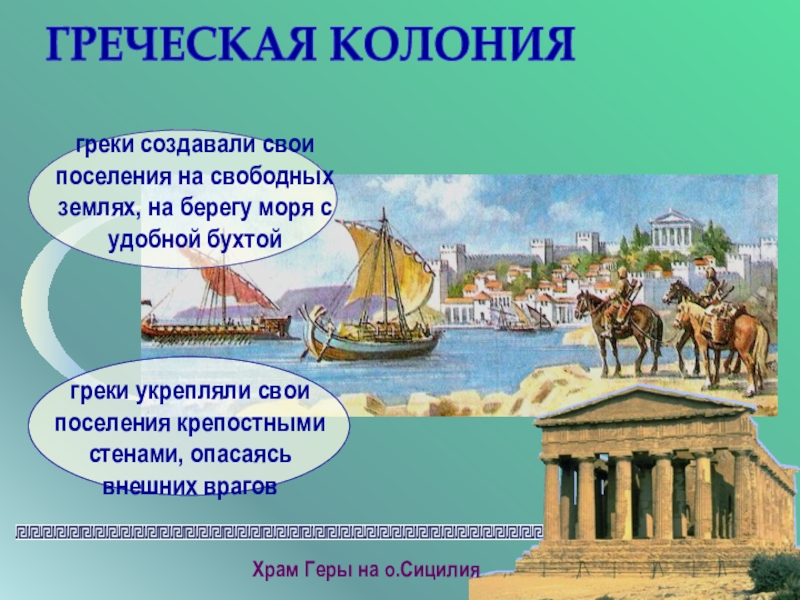 ГРЕЧЕСКАЯ КОЛОНИЯ

греки создавали свои поселения на свободных землях, на берегу моря с удобной бухтой

греки укрепляли свои поселения крепостными стенами, опасаясь внешних врагов

Храм Геры на о.Сицилия